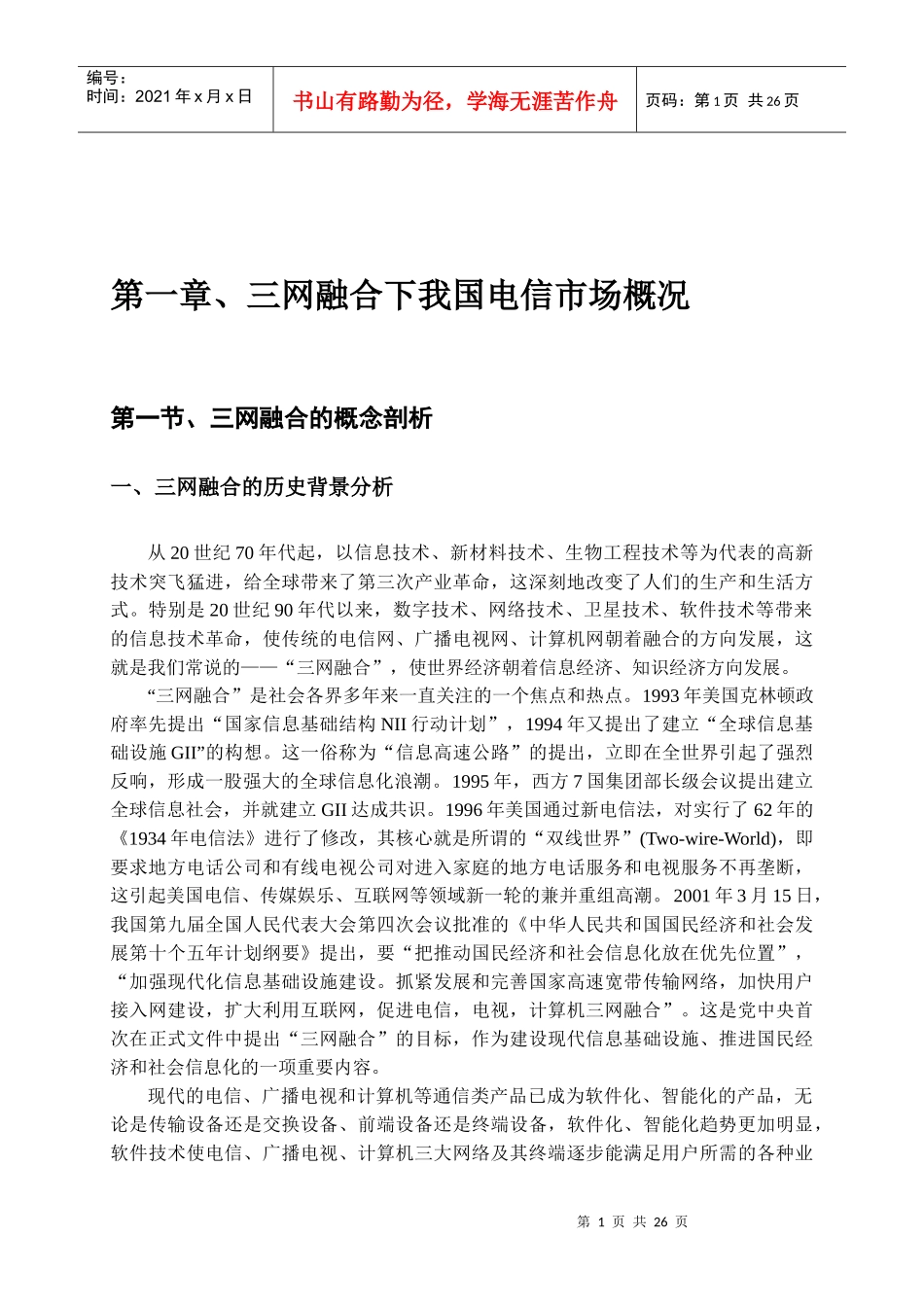 编号：
时间：2021 年 x 月 x 日

书山有路勤为径，学海无涯苦作舟

页码：第 1 页 共 26 页

第一章、三网融合下我国电信市场概况

第一节、三网融合的概念剖析

一、三网融合的历史背景分析

从 20 世纪 70 年代起，以信息技术、新材料技术、生物工程技术等为代表的高新技术突飞猛进，给全球带来了第三次产业革命，这深刻地改变了人们的生产和生活方式。特别是 20 世纪 90 年代以来，数字技术、网络技术、卫星技术、软件技术等带来的信息技术革命，使传统的电信网、广播电视网、计算机网朝着融合的方向发展，这就是我们常说的——“三网融合”，使世界经济朝着信息经济、知识经济方向发展。

“三网融合”是社会各界多年来一直关注的一个焦点和热点。1993 年美国克林顿政府率先提出“国家信息基础结构 NII 行动计划”，1994 年又提出了建立“全球信息基础设施 GII”的构想。这一俗称为“信息高速公路”的提出，立即在全世界引起了强烈反响，形成一股强大的全球信息化浪潮。1995 年，西方 7 国集团部长级会议提出建立全球信息社会，并就建立 GII 达成共识。1996 年美国通过新电信法，对实行了 62 年的《1934 年电信法》进行了修改，其核心就是所谓的“双线世界”(Two-wire-World)，即要求地方电话公司和有线电视公司对进入家庭的地方电话服务和电视服务不再垄断，这引起美国电信、传媒娱乐、互联网等领域新一轮的兼并重组高潮。2001 年 3 月 15 日，我国第九届全国人民代表大会第四次会议批准的《中华人民共和国国民经济和社会发展第十个五年计划纲要》提出，要“把推动国民经济和社会信息化放在优先位置”，“加强现代化信息基础设施建设。抓紧发展和完善国家高速宽带传输网络，加快用户接入网建设，扩大利用互联网，促进电信，电视，计算机三网融合”。这是党中央首次在正式文件中提出“三网融合”的目标，作为建设现代信息基础设施、推进国民经济和社会信息化的一项重要内容。

现代的电信、广播电视和计算机等通信类产品已成为软件化、智能化的产品，无论是传输设备还是交换设备、前端设备还是终端设备，软件化、智能化趋势更加明显，软件技术使电信、广播电视、计算机三大网络及其终端逐步能满足用户所需的各种业

第 1 页 共 26 页